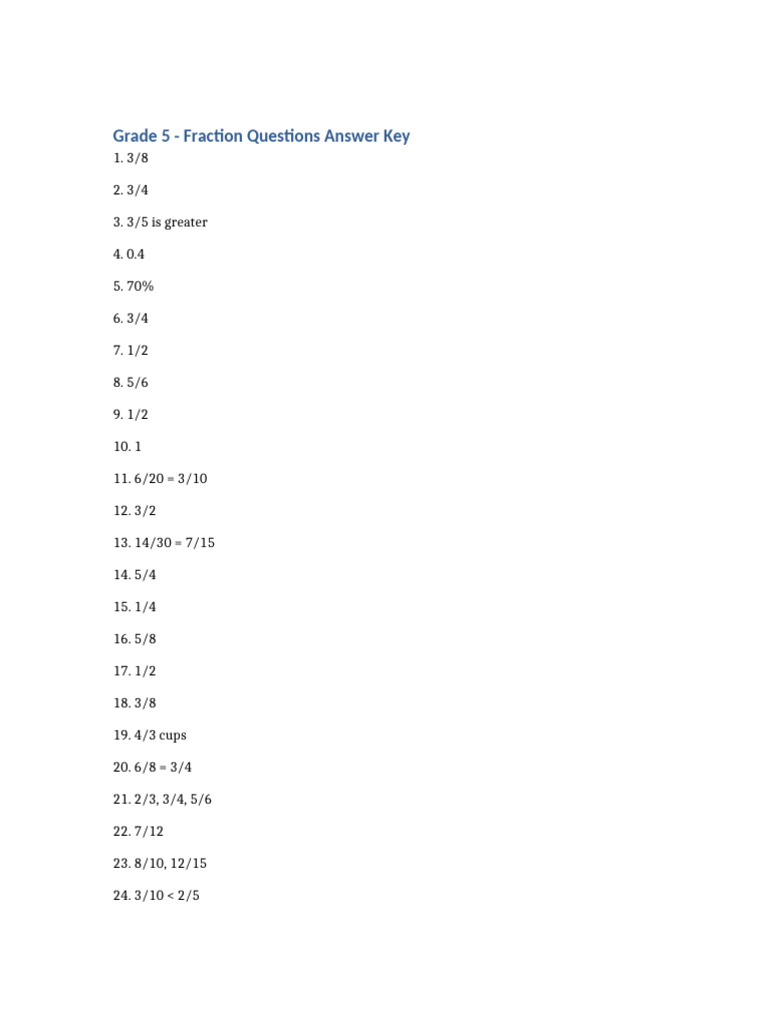 Grade 5 - Fraction Questions Answer Key

1. 3/8

2. 3/4

3. 3/5 is greater

4. 0.4

5. 70%

6. 3/4

7. 1/2

8. 5/6

9. 1/2

10. 1

11. 6/20 = 3/10

12. 3/2

13. 14/30 = 7/15

14. 5/4

15. 1/4

16. 5/8

17. 1/2

18. 3/8

19. 4/3 cups

20. 6/8 = 3/4

21. 2/3, 3/4, 5/6

22. 7/12

23. 8/10, 12/15

24. 3/10 < 2/5